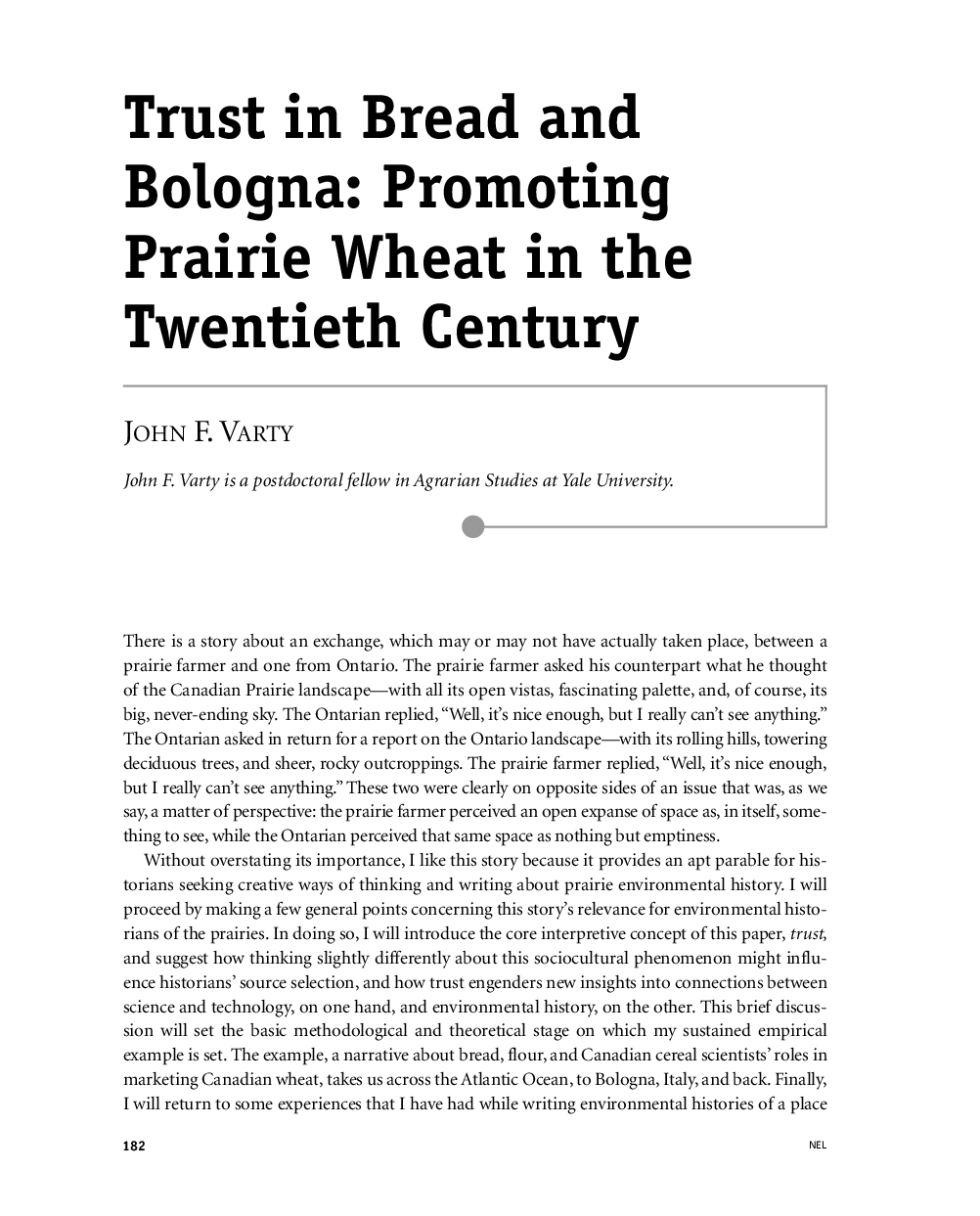 Trust in Bread and Bologna: Promoting Prairie Wheat in the Twentieth Century

JOHN F. VARTY

John F. Varty is a postdoctoral fellow in Agrarian Studies at Yale University.

There is a story about an exchange, which may or may not have actually taken place, between a prairie farmer and one from Ontario. The prairie farmer asked his counterpart what he thought of the Canadian Prairie landscape—with all its open vistas, fascinating palette, and, of course, its big, never-ending sky. The Ontarian replied, "Well, it's nice enough, but I really can't see anything." The Ontarian asked in return for a report on the Ontario landscape—with its rolling hills, towering deciduous trees, and sheer, rocky outcroppings. The prairie farmer replied, "Well, it's nice enough, but I really can't see anything." These two were clearly on opposite sides of an issue that was, as we say, a matter of perspective: the prairie farmer perceived an open expanse of space as, in itself, something to see, while the Ontarian perceived that same space as nothing but emptiness.

Without overstating its importance, I like this story because it provides an apt parable for historians seeking creative ways of thinking and writing about prairie environmental history. I will proceed by making a few general points concerning this story's relevance for environmental historians of the prairies. In doing so, I will introduce the core interpretive concept of this paper, trust, and suggest how thinking slightly differently about this sociocultural phenomenon might influence historians' source selection, and how trust engenders new insights into connections between science and technology, on one hand, and environmental history, on the other. This brief discussion will set the basic methodological and theoretical stage on which my sustained empirical example is set. The example, a narrative about bread, flour, and Canadian cereal scientists' roles in marketing Canadian wheat, takes us across the Atlantic Ocean, to Bologna, Italy, and back. Finally, I will return to some experiences that I have had while writing environmental histories of a place

182

NEL